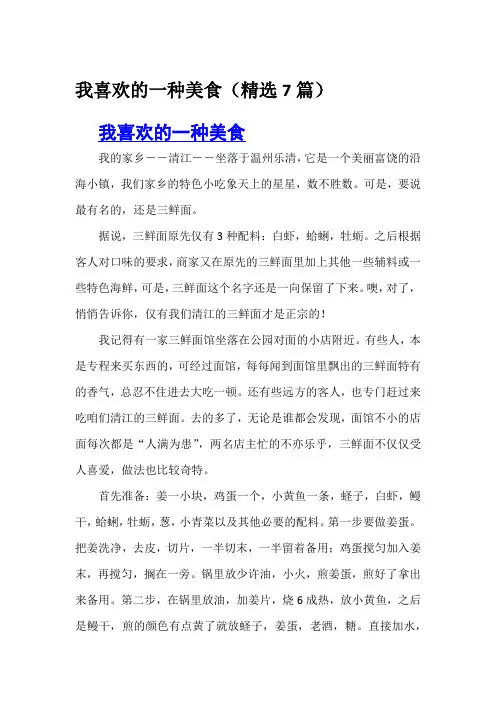 我喜欢的一种美食（精选7篇）

我喜欢的一种美食

我的家乡——清江——坐落于温州乐清，它是一个美丽富饶的沿海小镇，我们家乡的特色小吃象天上的星星，数不胜数。可是，要说最有名的，还是三鲜面。

据说，三鲜面原先仅有3种配料：白虾，蛤蜊，牡蛎。之后根据客人对口味的要求，商家又在原先的三鲜面里加上其他一些辅料或一些特色海鲜，可是，三鲜面这个名字还是一向保留了下来。噢，对了，悄悄告诉你，仅有我们清江的三鲜面才是正宗的！

我记得有一家三鲜面馆坐落在公园对面的小店附近。有些人，本是专程来买东西的，可经过面馆，每每闻到面馆里飘出的三鲜面特有的香气，总忍不住进去大吃一顿。还有些远方的客人，也专门赶过来吃咱们清江的三鲜面。去的多了，无论是谁都会发现，面馆不小的店面每次都是“人满为患”，两名店主忙的不亦乐乎，三鲜面不仅仅受人喜爱，做法也比较奇特。

首先准备：姜一小块，鸡蛋一个，小黄鱼一条，蛏子，白虾，鳗干，蛤蜊，牡蛎，葱，小青菜以及其他必要的配料。第一步要做姜蛋。把姜洗净，去皮，切片，一半切末，一半留着备用；鸡蛋搅匀加入姜末，再搅匀，搁在一旁。锅里放少许油，小火，煎姜蛋，煎好了拿出来备用。第二步，在锅里放油，加姜片，烧6成热，放小黄鱼，之后是鳗干，煎的颜色有点黄了就放蛏子，姜蛋，老酒，糖。直接加水，